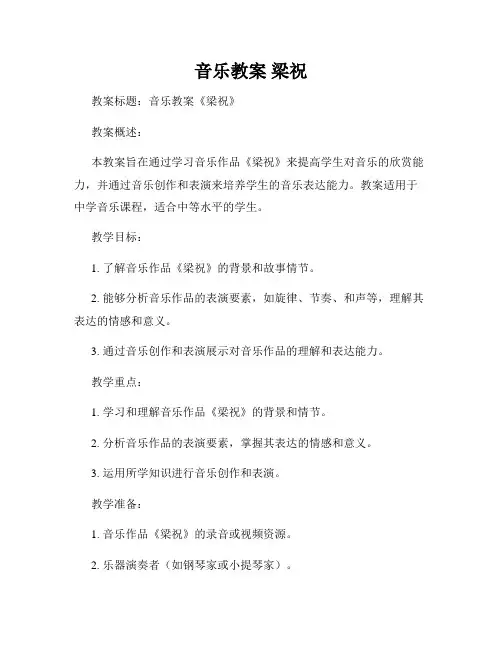 音乐教案 梁祝

教案标题：音乐教案《梁祝》

教案概述：

本教案旨在通过学习音乐作品《梁祝》来提高学生对音乐的欣赏能力，并通过音乐创作和表演来培养学生的音乐表达能力。教案适用于中学音乐课程，适合中等水平的学生。

教学目标：

1. 了解音乐作品《梁祝》的背景和故事情节。

2. 能够分析音乐作品的表演要素，如旋律、节奏、和声等，理解其表达的情感和意义。

3. 通过音乐创作和表演展示对音乐作品的理解和表达能力。

教学重点：

1. 学习和理解音乐作品《梁祝》的背景和情节。

2. 分析音乐作品的表演要素，掌握其表达的情感和意义。

3. 运用所学知识进行音乐创作和表演。

教学准备：

1. 音乐作品《梁祝》的录音或视频资源。

2. 乐器演奏者（如钢琴家或小提琴家）。